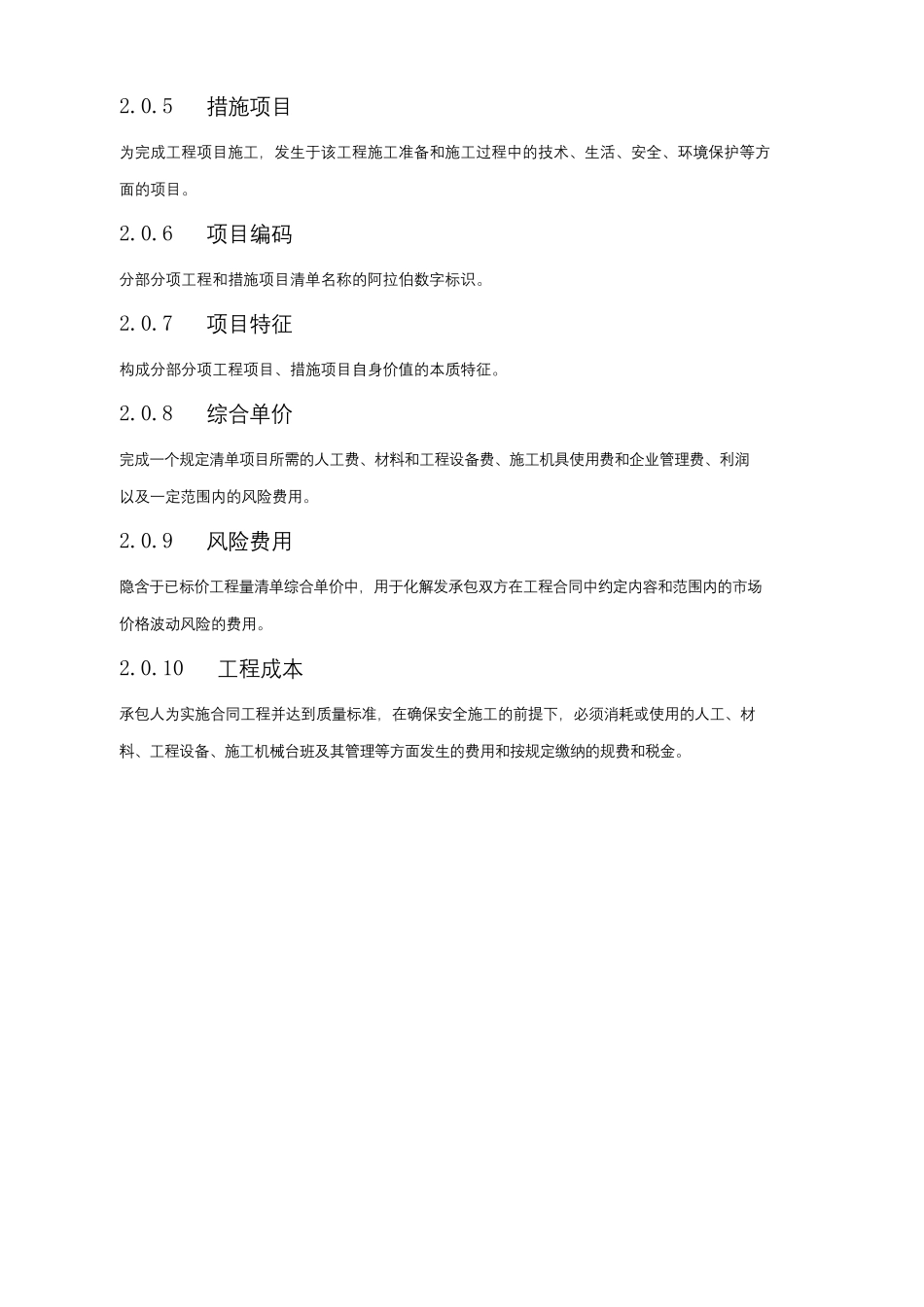 2.0.5　措施项目

为完成工程项目施工，发生于该工程施工准备和施工过程中的技术、生活、安全、环境保护等方面的项目。

2.0.6　项目编码

分部分项工程和措施项目清单名称的阿拉伯数字标识。

2.0.7　项目特征

构成分部分项工程项目、措施项目自身价值的本质特征。

2.0.8　综合单价

完成一个规定清单项目所需的人工费、材料和工程设备费、施工机具使用费和企业管理费、利润以及一定范围内的风险费用。

2.0.9　风险费用

隐含于已标价工程量清单综合单价中，用于化解发承包双方在工程合同中约定内容和范围内的市场价格波动风险的费用。

2.0.10　工程成本

承包人为实施合同工程并达到质量标准，在确保安全施工的前提下，必须消耗或使用的人工、材料、工程设备、施工机械台班及其管理等方面发生的费用和按规定缴纳的规费和税金。